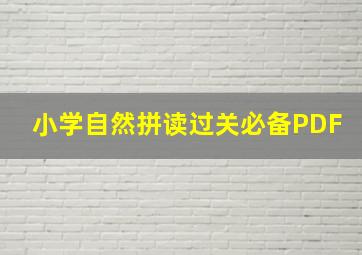 小学自然拼读过关必备PDF